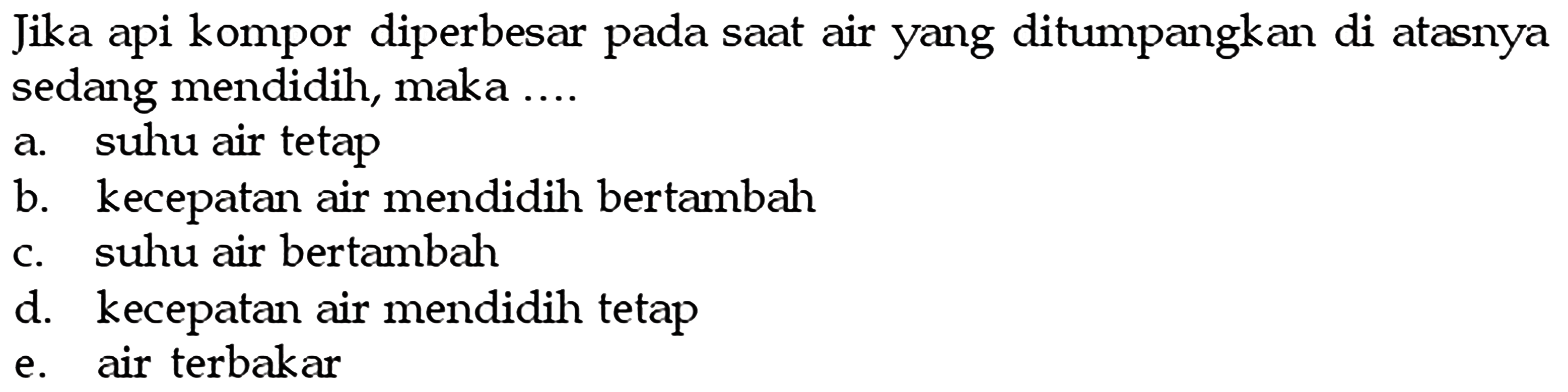 Jika api kompor diperbesar pada saat air yang ditumpangkan di atasnya sedang mendidih, maka ....

a. suhu air tetap
b. kecepatan air mendidih bertambah
c. suhu air bertambah
d. kecepatan air mendidih tetap
e. air terbakar